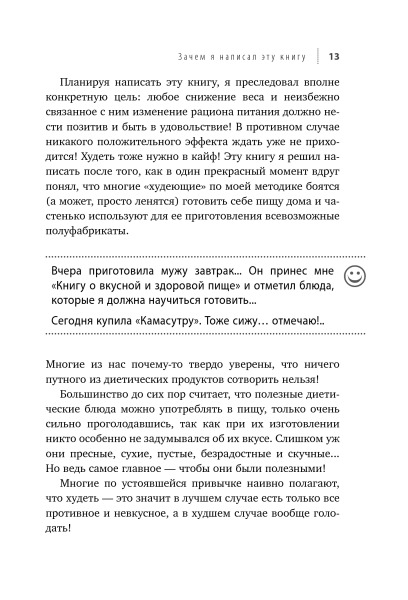 Зачем я написал эту книгу | 13

Планируя написать эту книгу, я преследовал вполне конкретную цель: любое снижение веса и неизбежно связанное с ним изменение рациона питания должно нести позитив и быть в удовольствие! В противном случае никакого положительного эффекта ждать уже не приходится! Худеть тоже нужно в кайф! Эту книгу я решил написать после того, как в один прекрасный момент вдруг понял, что многие «худеющие» по моей методике боятся (а может, просто ленятся) готовить себе пищу дома и частенько используют для ее приготовления всевозможные полуфабрикаты.

Вчера приготовила мужу завтрак... Он принес мне «Книгу о вкусной и здоровой пище» и отметил блюда, которые я должна научиться готовить...

Сегодня купила «Камасутру». Тоже сижу… отмечаю!..

Многие из нас почему-то твердо уверены, что ничего путного из диетических продуктов сотворить нельзя!

Большинство до сих пор считает, что полезные диетические блюда можно употреблять в пищу, только очень сильно проголодавшись, так как при их изготовлении никто особенно не задумывался об их вкусе. Слишком уж они пресные, сухие, пустые, безрадостные и скучные... Но ведь самое главное — чтобы они были полезными!

Многие по устоявшейся привычке наивно полагают, что худеть — это значит в лучшем случае есть только все противное и невкусное, а в худшем случае вообще голодать!